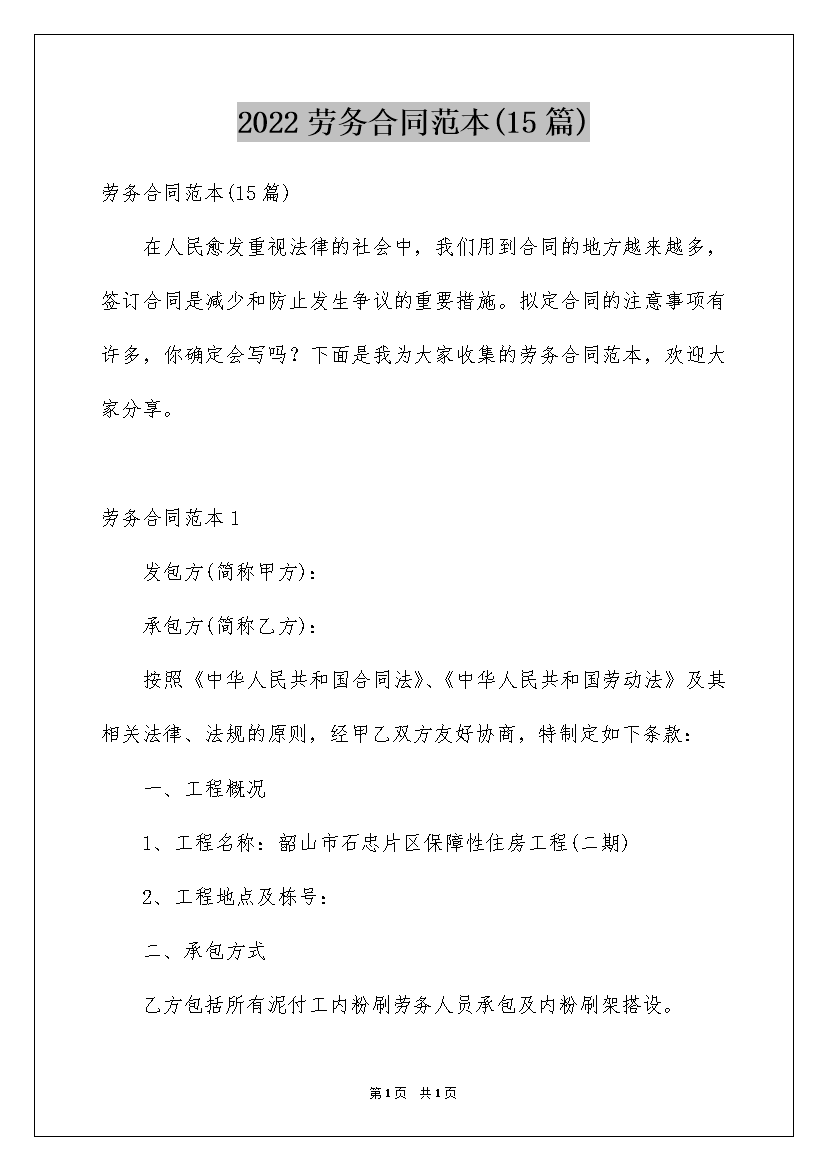 2022 劳务合同范本(15 篇)

劳务合同范本(15 篇)

在人民愈发重视法律的社会中，我们用到合同的地方越来越多，签订合同是减少和防止发生争议的重要措施。拟定合同的注意事项有许多，你确定会写吗？下面是我为大家收集的劳务合同范本，欢迎大家分享。

劳务合同范本 1

发包方(简称甲方)：

承包方(简称乙方)：

按照《中华人民共和国合同法》、《中华人民共和国劳动法》及其相关法律、法规的原则，经甲乙双方友好协商，特制定如下条款：

一、工程概况

1、工程名称：韶山市石忠片区保障性住房工程(二期)

2、工程地点及栋号：

二、承包方式

乙方包括所有泥付工内粉刷劳务人员承包及内粉刷架搭设。

第 1 页　共 1 页